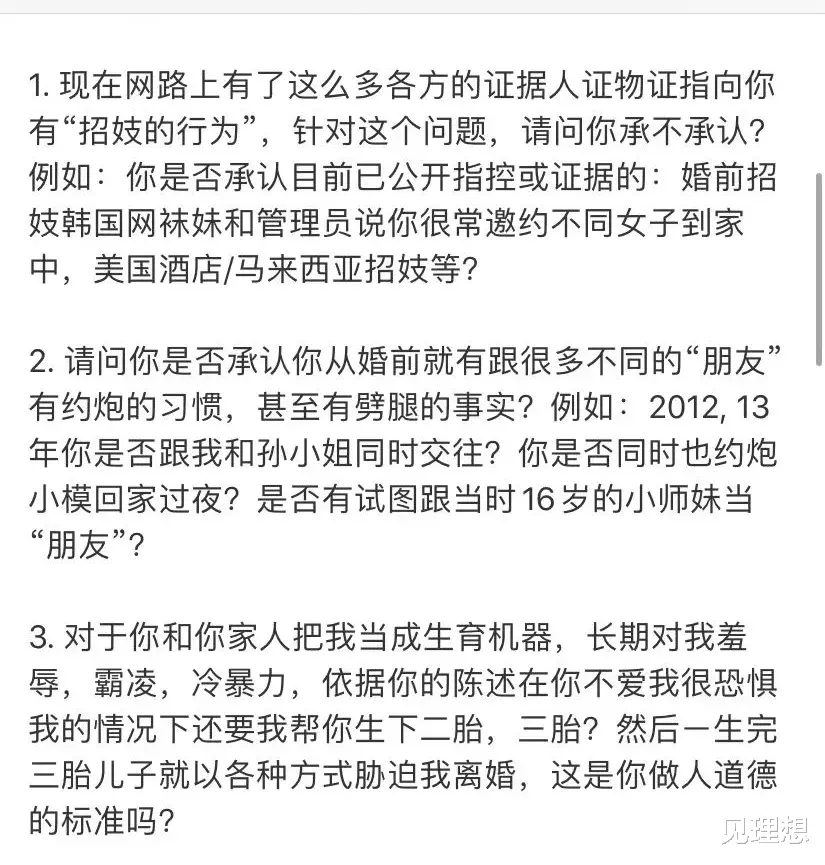 1. 现在网路上有了这么多各方的证据人证物证指向你有“招妓的行为”，针对这个问题，请问你承不承认？例如：你是否承认目前已公开指控或证据的：婚前招妓韩国网袜妹和管理员说你很常邀约不同女子到家中，美国酒店/马来西亚招妓等？

2. 请问你是否承认你从婚前就有跟很多不同的“朋友”有约炮的习惯，甚至有劈腿的事实？例如：2012, 13年你是否跟我和孙小姐同时交往？你是否同时也约炮小模回家过夜？是否有试图跟当时16岁的小师妹当“朋友”？

3. 对于你和你家人把我当成生育机器，长期对我羞辱，霸凌，冷暴力，依据你的陈述在你不爱我很恐惧我的情况下还要我帮你生下二胎，三胎？然后一生完三胎儿子就以各种方式胁迫我离婚，这是你做人道德的标准吗？

见理想